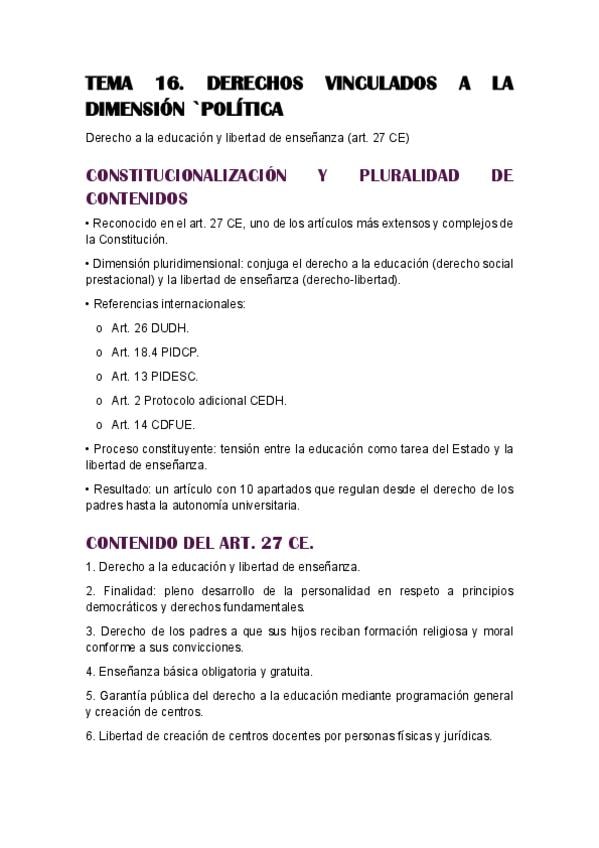 TEMA 16. DERECHOS VINCULADOS A LA DIMENSIÓN `POLÍTICA

Derecho a la educación y libertad de enseñanza (art. 27 CE)

CONSTITUCIONALIZACIÓN Y PLURALIDAD DE CONTENIDOS

• Reconocido en el art. 27 CE, uno de los artículos más extensos y complejos de la Constitución.

• Dimensión pluridimensional: conjuga el derecho a la educación (derecho social prestacional) y la libertad de enseñanza (derecho-libertad).

• Referencias internacionales:

o Art. 26 DUDH.

o Art. 18.4 PIDCP.

o Art. 13 PIDESC.

o Art. 2 Protocolo adicional CEDH.

o Art. 14 CDFUE.

• Proceso constituyente: tensión entre la educación como tarea del Estado y la libertad de enseñanza.

• Resultado: un artículo con 10 apartados que regulan desde el derecho de los padres hasta la autonomía universitaria.

CONTENIDO DEL ART. 27 CE.

1. Derecho a la educación y libertad de enseñanza.

2. Finalidad: pleno desarrollo de la personalidad en respeto a principios democráticos y derechos fundamentales.

3. Derecho de los padres a que sus hijos reciban formación religiosa y moral conforme a sus convicciones.

4. Enseñanza básica obligatoria y gratuita.

5. Garantía pública del derecho a la educación mediante programación general y creación de centros.

6. Libertad de creación de centros docentes por personas físicas y jurídicas.